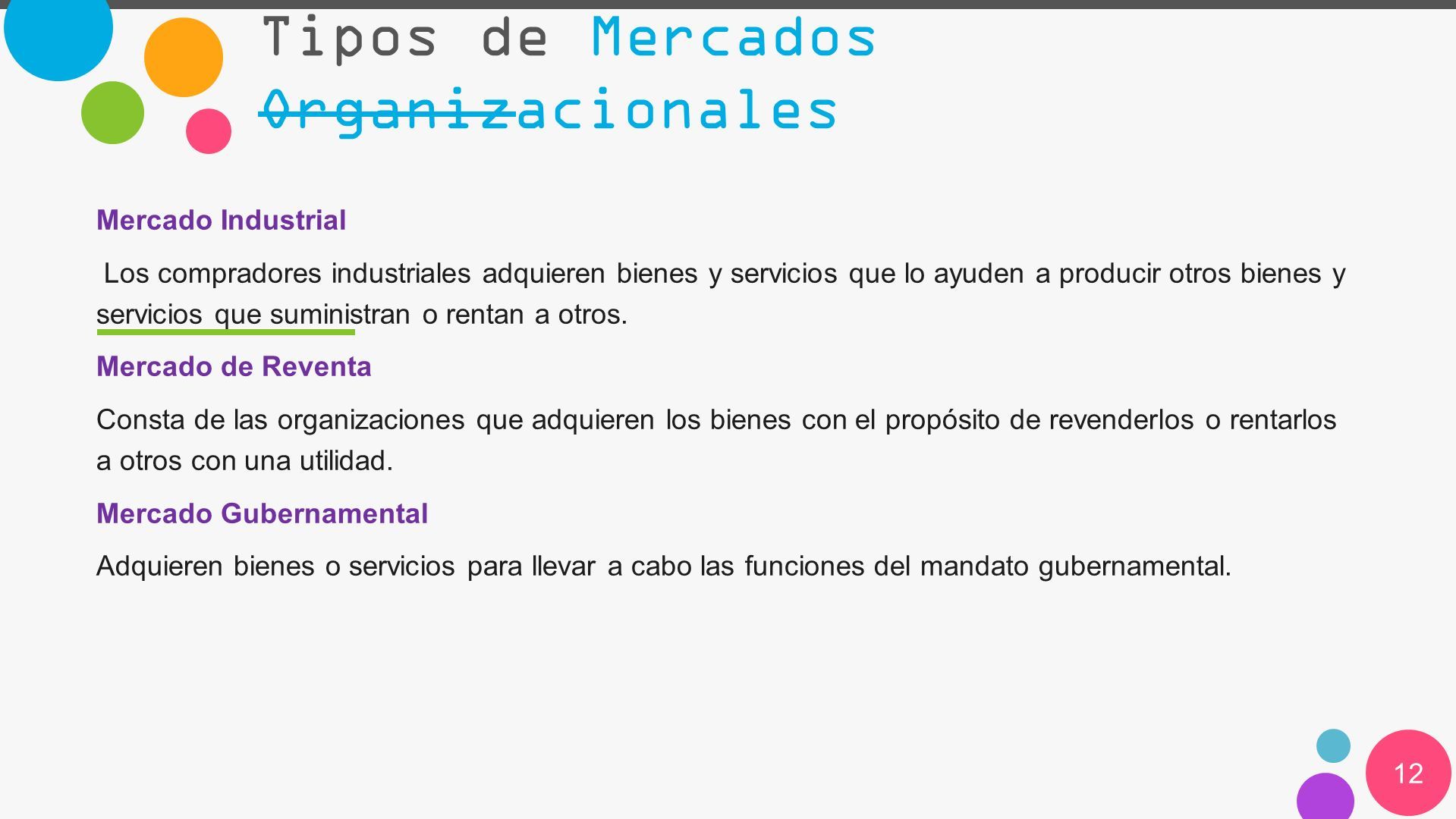 Tipos de Mercados Organizacionales

Mercado Industrial

Los compradores industriales adquieren bienes y servicios que lo ayuden a producir otros bienes y servicios que suministran o rentan a otros.

Mercado de Reventa

Consta de las organizaciones que adquieren los bienes con el propósito de revenderlos o rentarlos a otros con una utilidad.

Mercado Gubernamental

Adquieren bienes o servicios para llevar a cabo las funciones del mandato gubernamental.

12